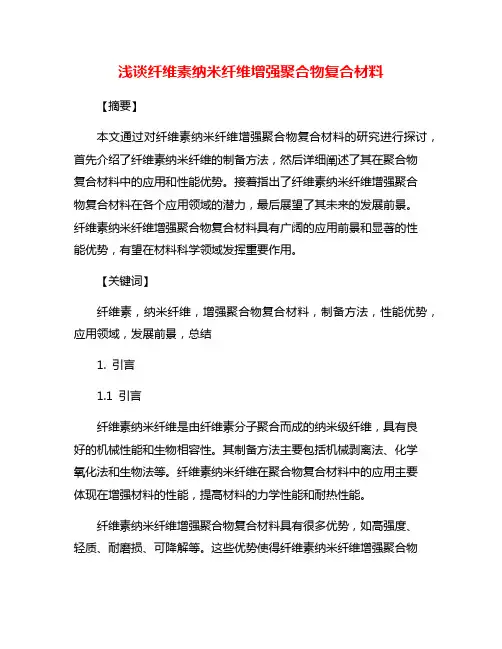 浅谈纤维素纳米纤维增强聚合物复合材料

【摘要】

本文通过对纤维素纳米纤维增强聚合物复合材料的研究进行探讨，首先介绍了纤维素纳米纤维的制备方法，然后详细阐述了其在聚合物复合材料中的应用和性能优势。接着指出了纤维素纳米纤维增强聚合物复合材料在各个应用领域的潜力，最后展望了其未来的发展前景。纤维素纳米纤维增强聚合物复合材料具有广阔的应用前景和显著的性能优势，有望在材料科学领域发挥重要作用。

【关键词】

纤维素，纳米纤维，增强聚合物复合材料，制备方法，性能优势，应用领域，发展前景，总结

1. 引言

1.1 引言

纤维素纳米纤维是由纤维素分子聚合而成的纳米级纤维，具有良好的机械性能和生物相容性。其制备方法主要包括机械剥离法、化学氧化法和生物法等。纤维素纳米纤维在聚合物复合材料中的应用主要体现在增强材料的性能，提高材料的力学性能和耐热性能。

纤维素纳米纤维增强聚合物复合材料具有很多优势，如高强度、轻质、耐磨损、可降解等。这些优势使得纤维素纳米纤维增强聚合物